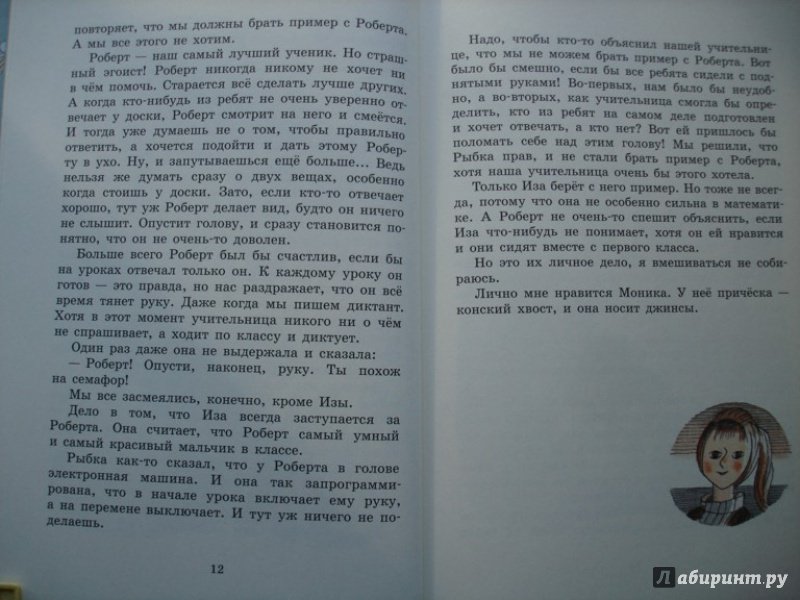 повторяет, что мы должны брать пример с Роберта. А мы все этого не хотим.

Роберт — наш самый лучший ученик. Но страшный эгоист! Роберт никогда никому не хочет ни в чём помочь. Старается всё сделать лучше других. А когда кто-нибудь из ребят не очень уверенно отвечает у доски, Роберт смотрит на него и смеётся. И тогда уже думаешь не о том, чтобы правильно ответить, а хочется подойти и дать этому Роберту в ухо. Ну, и запутываешься ещё больше... Ведь нельзя же думать сразу о двух вещах, особенно когда стоишь у доски. Зато, если кто-то отвечает хорошо, тут уж Роберт делает вид, будто он ничего не слышит. Опустит голову, и сразу становится понятно, что он не очень-то доволен.

Больше всего Роберт был бы счастлив, если бы на уроках отвечал только он. К каждому уроку он готов — это правда, но нас раздражает, что он всё время тянет руку. Даже когда мы пишем диктант. Хотя в этот момент учительница никого ни о чём не спрашивает, а ходит по классу и диктует.

Один раз даже она не выдержала и сказала:

— Роберт! Опусти, наконец, руку. Ты похож на семафор!

Мы все засмеялись, конечно, кроме Изы.

Дело в том, что Иза всегда заступается за Роберта. Она считает, что Роберт самый умный и самый красивый мальчик в классе.

Рыбка как-то сказал, что у Роберта в голове электронная машина. И она так запрограммирована, что в начале урока включает ему руку, а на перемене выключает. И тут уж ничего не поделаешь.

12

Надо, чтобы кто-то объяснил нашей учительнице, что мы не можем брать пример с Роберта. Вот было бы смешно, если бы все ребята сидели с поднятыми руками! Во-первых, нам было бы неудобно, а во-вторых, как учительница смогла бы определить, кто из ребят на самом деле подготовлен и хочет отвечать, а кто нет? Вот ей пришлось бы поломать себе над этим голову! Мы решили, что Рыбка прав, и не стали брать пример с Роберта, хотя наша учительница очень бы этого хотела.

Только Иза берёт с него пример. Но тоже не всегда, потому что она не особенно сильна в математике. А Роберт не очень-то спешит объяснить, если Иза что-нибудь не понимает, хотя он ей нравится и они сидят вместе с первого класса.

Но это их личное дело, я вмешиваться не собираюсь.

Лично мне нравится Моника. У неё причёска — конский хвост, и она носит джинсы.

Лабиринт.ру